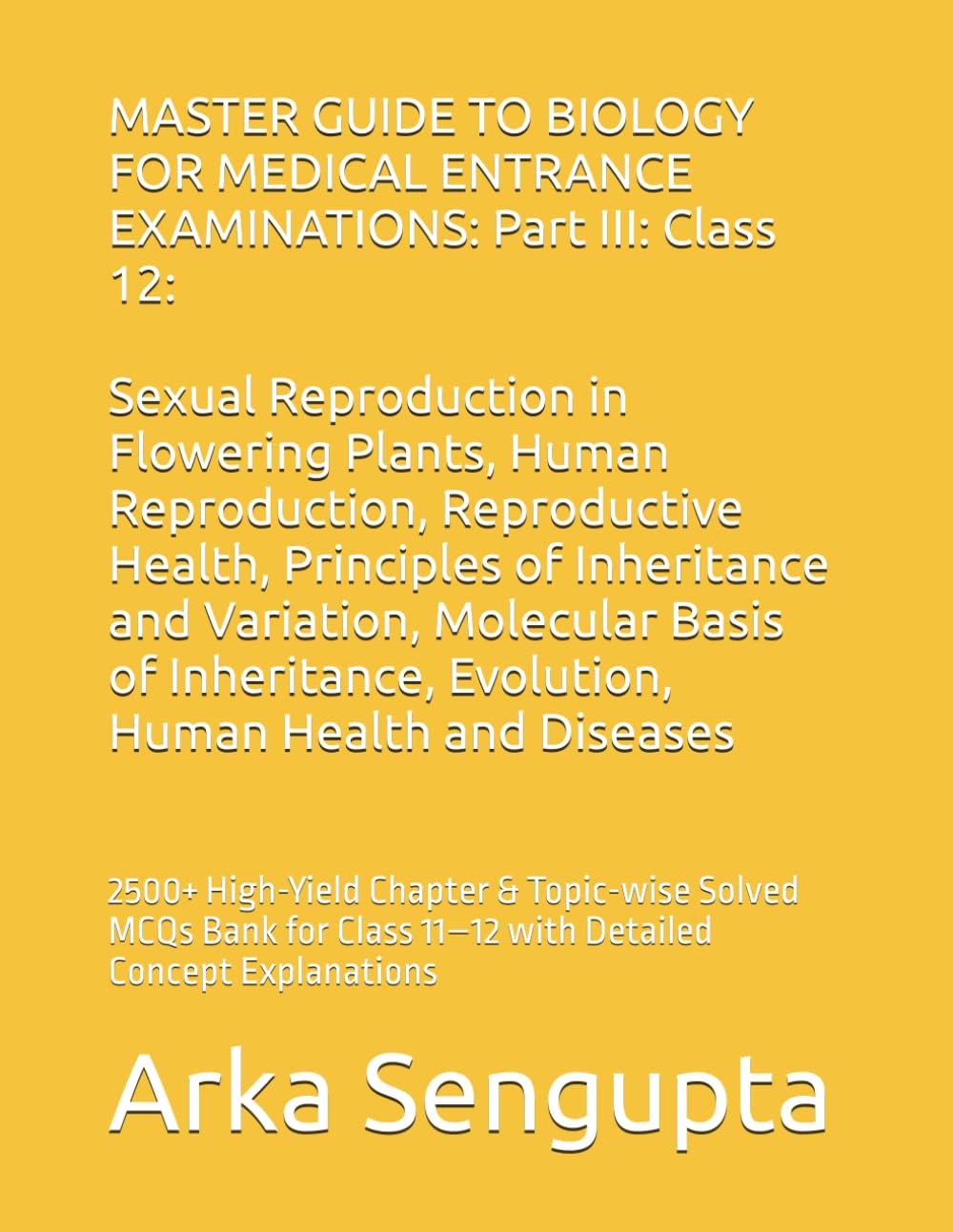 MASTER GUIDE TO BIOLOGY FOR MEDICAL ENTRANCE EXAMINATIONS: Part III: Class 12:

Sexual Reproduction in Flowering Plants, Human Reproduction, Reproductive Health, Principles of Inheritance and Variation, Molecular Basis of Inheritance, Evolution, Human Health and Diseases

2500+ High-Yield Chapter & Topic-wise Solved MCQs Bank for Class 11–12 with Detailed Concept Explanations

Arka Sengupta